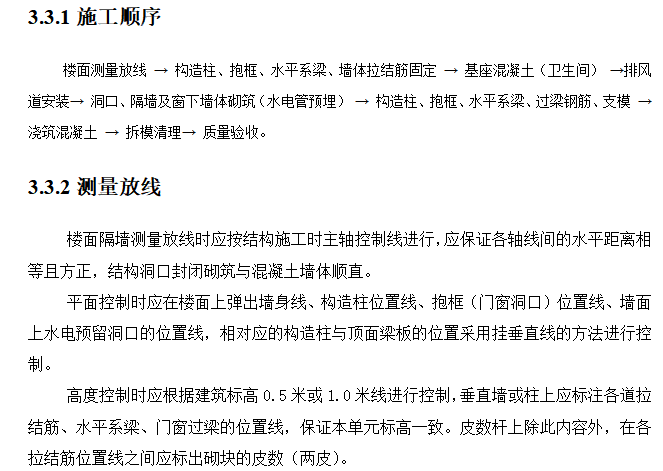 3.3.1 施工顺序

楼面测量放线 → 构造柱、抱框、水平系梁、墙体拉结筋固定 → 基座混凝土（卫生间） →排风道安装→ 洞口、隔墙及窗下墙体砌筑（水电管预埋） → 构造柱、抱框、水平系梁、过梁钢筋、支模 → 浇筑混凝土 → 拆模清理→ 质量验收。

3.3.2 测量放线

楼面隔墙测量放线时应按结构施工时主轴控制线进行，应保证各轴线间的水平距离相等且方正，结构洞口封闭砌筑与混凝土墙体顺直。

平面控制时应在楼面上弹出墙身线、构造柱位置线、抱框（门窗洞口）位置线、墙面上水电预留洞口的位置线，相对应的构造柱与顶面梁板的位置采用挂垂直线的方法进行控制。

高度控制时应根据建筑标高 0.5 米或 1.0 米线进行控制，垂直墙或柱上应标注各道拉结筋、水平系梁、门窗过梁的位置线，保证本单元标高一致。皮数杆上除此内容外，在各拉结筋位置线之间应标出砌块的皮数（两皮）。